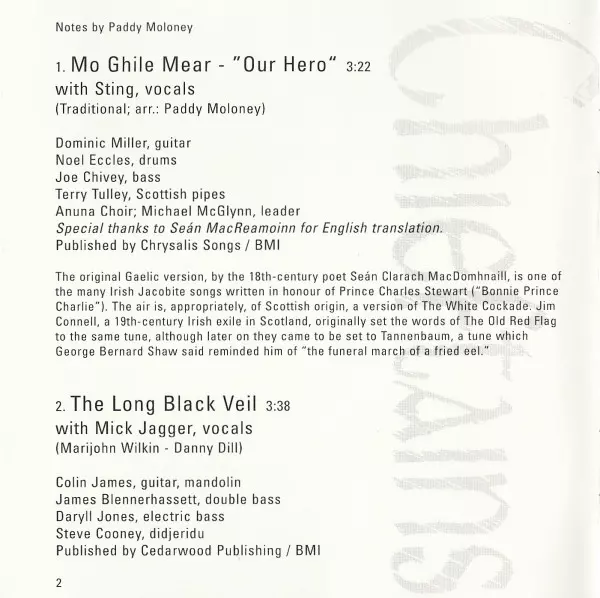 Notes by Paddy Moloney

1. Mo Ghile Mear - "Our Hero" 3:22
with Sting, vocals
(Traditional; arr.: Paddy Moloney)

Dominic Miller, guitar
Noel Eccles, drums
Joe Chivey, bass
Terry Tulley, Scottish pipes
Anuna Choir; Michael McGlynn, leader
Special thanks to Seán MacReamoinn for English translation.
Published by Chrysalis Songs / BMI

The original Gaelic version, by the 18th-century poet Seán Clarach MacDomhnaill, is one of the many Irish Jacobite songs written in honour of Prince Charles Stewart ("Bonnie Prince Charlie"). The air is, appropriately, of Scottish origin, a version of The White Cockade. Jim Connell, a 19th-century Irish exile in Scotland, originally set the words of The Old Red Flag to the same tune, although later on they came to be set to Tannenbaum, a tune which George Bernard Shaw said reminded him of "the funeral march of a fried eel."

2. The Long Black Veil 3:38
with Mick Jagger, vocals
(Marijohn Wilkin - Danny Dill)

Colin James, guitar, mandolin
James Blennerhassett, double bass
Daryll Jones, electric bass
Steve Cooney, didjeridu
Published by Cedarwood Publishing / BMI

2

Chieftains